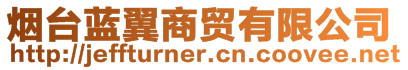 烟台蓝翼商贸有限公司
http://jeffturner.cn.coovee.net